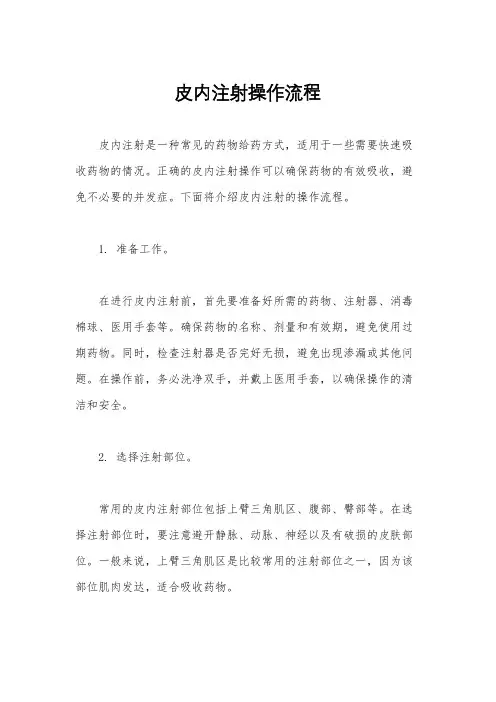 皮内注射操作流程

皮内注射是一种常见的药物给药方式，适用于一些需要快速吸收药物的情况。正确的皮内注射操作可以确保药物的有效吸收，避免不必要的并发症。下面将介绍皮内注射的操作流程。

1. 准备工作。

在进行皮内注射前，首先要准备好所需的药物、注射器、消毒棉球、医用手套等。确保药物的名称、剂量和有效期，避免使用过期药物。同时，检查注射器是否完好无损，避免出现渗漏或其他问题。在操作前，务必洗净双手，并戴上医用手套，以确保操作的清洁和安全。

2. 选择注射部位。

常用的皮内注射部位包括上臂三角肌区、腹部、臀部等。在选择注射部位时，要注意避开静脉、动脉、神经以及有破损的皮肤部位。一般来说，上臂三角肌区是比较常用的注射部位之一，因为该部位肌肉发达，适合吸收药物。